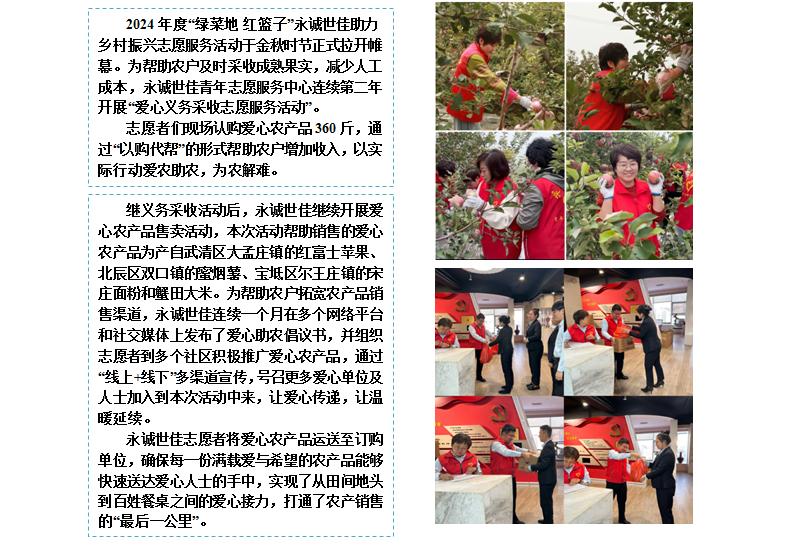 2024年度“绿菜地 红篮子”永诚世佳助力乡村振兴志愿服务活动于金秋时节正式拉开帷幕。为帮助农户及时采收成熟果实，减少人工成本，永诚世佳青年志愿服务中心连续第二年开展“爱心义务采收志愿服务活动”。

志愿者们现场认购爱心农产品360斤，通过“以购代帮”的形式帮助农户增加收入，以实际行动爱农助农，为农解难。

继义务采收活动后，永诚世佳继续开展爱心农产品售卖活动，本次活动帮助销售的爱心农产品为产自武清区大孟庄镇的红富士苹果、北辰区双口镇的蜜烟薯、宝坻区尔王庄镇的宋庄面粉和蟹田大米。为帮助农户拓宽农产品销售渠道，永诚世佳连续一个月在多个网络平台和社交媒体上发布了爱心助农倡议书，并组织志愿者到多个社区积极推广爱心农产品，通过“线上+线下”多渠道宣传，号召更多爱心单位及人士加入到本次活动中来，让爱心传递，让温暖延续。

永诚世佳志愿者将爱心农产品运送至订购单位，确保每一份满载爱与希望的农产品能够快速送达爱心人士的手中，实现了从田间地头到百姓餐桌之间的爱心接力，打通了农产销售的“最后一公里”。